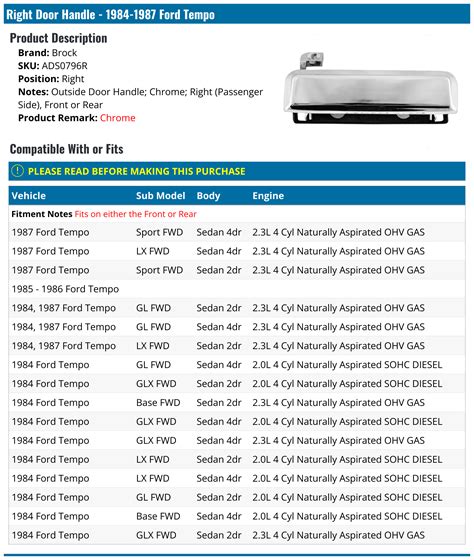 Right Door Handle - 1984-1987 Ford Tempo

Product Description

Brand: Brock
SKU: ADS0796R
Position: Right
Notes: Outside Door Handle; Chrome; Right (Passenger Side), Front or Rear
Product Remark: Chrome

Compatible With or Fits

PLEASE READ BEFORE MAKING THIS PURCHASE

| Vehicle | Sub Model | Body | Engine |
|---|---|---|---|
| Fitment Notes Fits on either the Front or Rear | | | |
| 1987 Ford Tempo | Sport FWD | Sedan 4dr | 2.3L 4 Cyl Naturally Aspirated OHV GAS |
| 1987 Ford Tempo | LX FWD | Sedan 4dr | 2.3L 4 Cyl Naturally Aspirated OHV GAS |
| 1987 Ford Tempo | Sport FWD | Sedan 2dr | 2.3L 4 Cyl Naturally Aspirated OHV GAS |
| 1985 - 1986 Ford Tempo | | | |
| 1984, 1987 Ford Tempo | GL FWD | Sedan 2dr | 2.3L 4 Cyl Naturally Aspirated OHV GAS |
| 1984, 1987 Ford Tempo | GL FWD | Sedan 4dr | 2.3L 4 Cyl Naturally Aspirated OHV GAS |
| 1984, 1987 Ford Tempo | LX FWD | Sedan 2dr | 2.3L 4 Cyl Naturally Aspirated OHV GAS |
| 1984 Ford Tempo | GL FWD | Sedan 4dr | 2.0L 4 Cyl Naturally Aspirated SOHC DIESEL |
| 1984 Ford Tempo | GLX FWD | Sedan 2dr | 2.0L 4 Cyl Naturally Aspirated SOHC DIESEL |
| 1984 Ford Tempo | Base FWD | Sedan 2dr | 2.3L 4 Cyl Naturally Aspirated OHV GAS |
| 1984 Ford Tempo | GLX FWD | Sedan 4dr | 2.0L 4 Cyl Naturally Aspirated SOHC DIESEL |
| 1984 Ford Tempo | GLX FWD | Sedan 4dr | 2.3L 4 Cyl Naturally Aspirated OHV GAS |
| 1984 Ford Tempo | LX FWD | Sedan 2dr | 2.0L 4 Cyl Naturally Aspirated SOHC DIESEL |
| 1984 Ford Tempo | LX FWD | Sedan 4dr | 2.0L 4 Cyl Naturally Aspirated SOHC DIESEL |
| 1984 Ford Tempo | GL FWD | Sedan 2dr | 2.0L 4 Cyl Naturally Aspirated SOHC DIESEL |
| 1984 Ford Tempo | Base FWD | Sedan 4dr | 2.0L 4 Cyl Naturally Aspirated SOHC DIESEL |
| 1984 Ford Tempo | GLX FWD | Sedan 2dr | 2.3L 4 Cyl Naturally Aspirated OHV GAS |